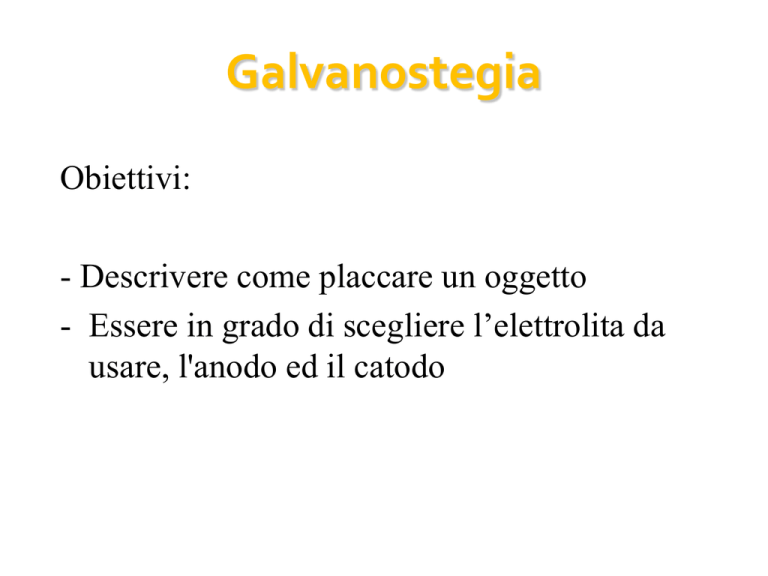 Galvanostegia

Obiettivi:

- Descrivere come placcare un oggetto
- Essere in grado di scegliere l’elettrolita da usare, l'anodo ed il catodo